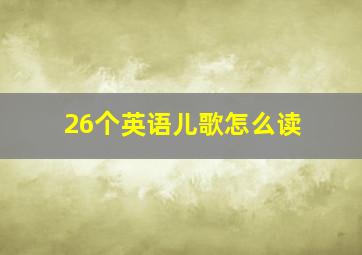 26个英语儿歌怎么读